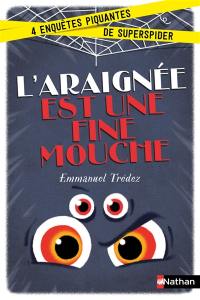 4 ENQUÊTES PIQUANTES DE SUPERSPIDER

L'ARAIGNÉE EST UNE FINE MOUCHE

Emmanuel Trédez

Nathan